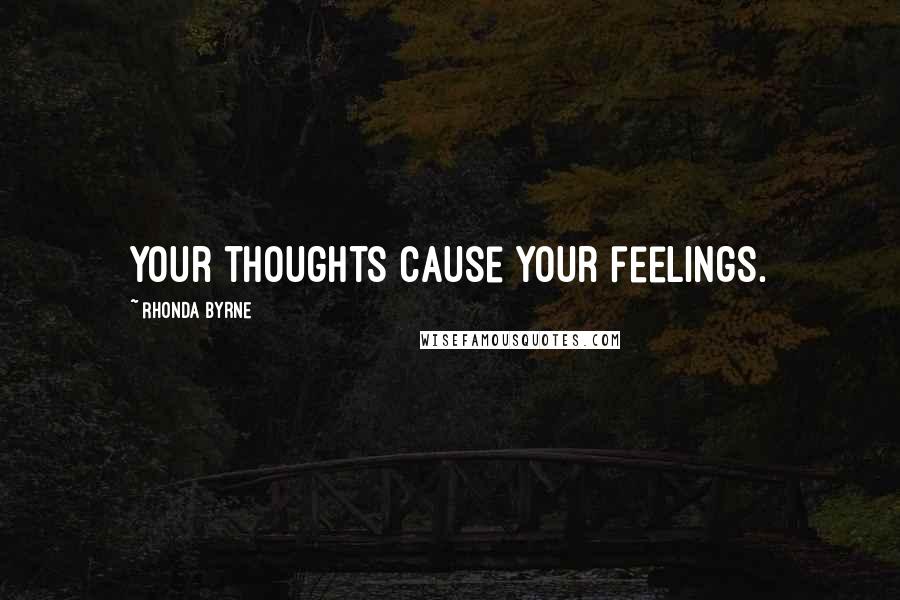 YOUR THOUGHTS CAUSE YOUR FEELINGS.

~ RHONDA BYRNE

WISEFAMOUSQUOTES.COM